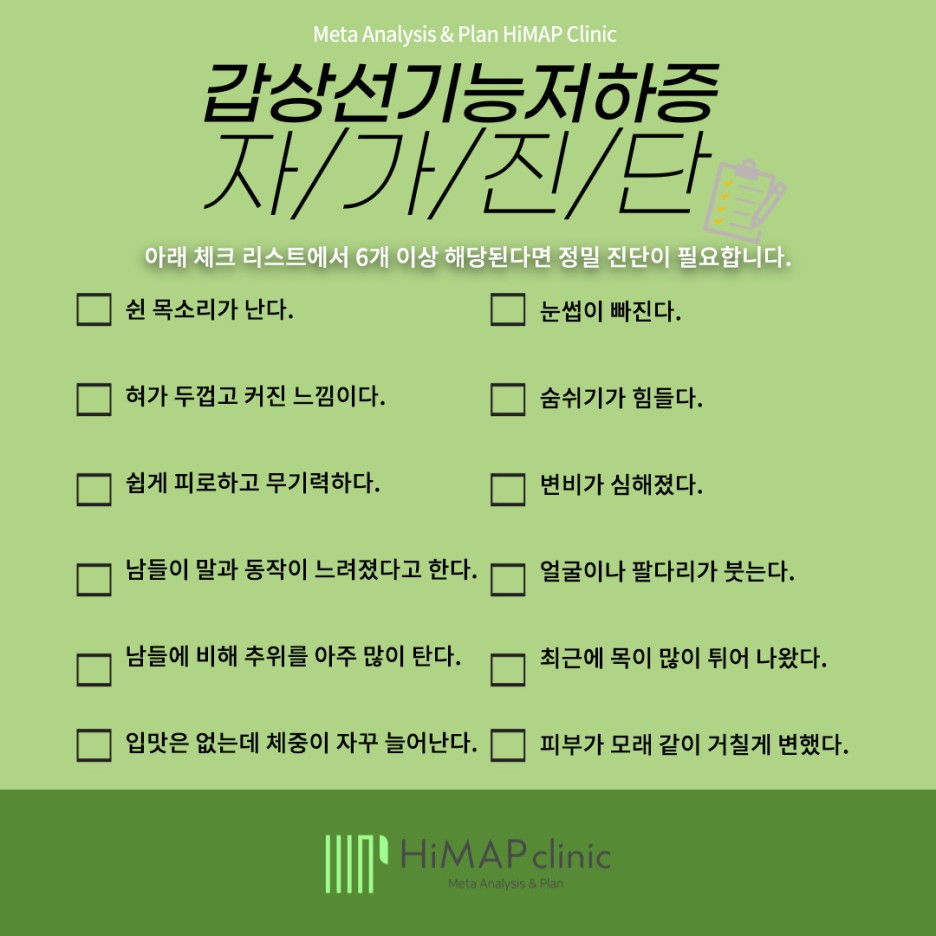 Meta Analysis & Plan HiMAP Clinic

갑상선기능저하증

자/가/진/단

아래 체크 리스트에서 6개 이상 해당된다면 정밀 진단이 필요합니다.

☐ 쉰 목소리가 난다.

☐ 혀가 두껍고 커진 느낌이다.

☐ 쉽게 피로하고 무기력하다.

☐ 남들이 말과 동작이 느려졌다고 한다.

☐ 남들에 비해 추위를 아주 많이 탄다.

☐ 입맛은 없는데 체중이 자꾸 늘어난다.

☐ 눈썹이 빠진다.

☐ 숨쉬기가 힘들다.

☐ 변비가 심해졌다.

☐ 얼굴이나 팔다리가 붓는다.

☐ 최근에 목이 많이 튀어 나왔다.

☐ 피부가 모래 같이 거칠게 변했다.

HiMAP clinic
Meta Analysis & Plan